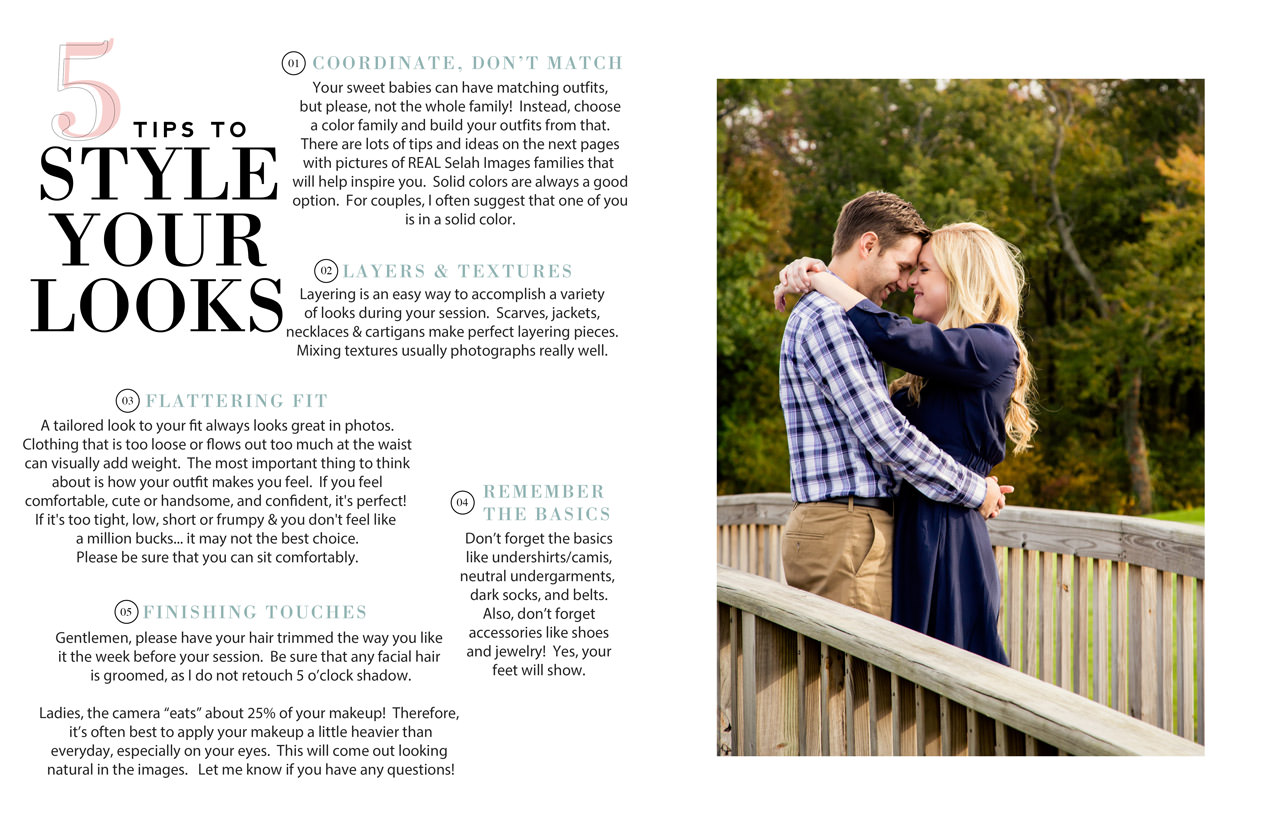 5 TIPS TO STYLE YOUR LOOKS

01 COORDINATE, DON'T MATCH
Your sweet babies can have matching outfits, but please, not the whole family! Instead, choose a color family and build your outfits from that. There are lots of tips and ideas on the next pages with pictures of REAL Selah Images families that will help inspire you. Solid colors are always a good option. For couples, I often suggest that one of you is in a solid color.

02 LAYERS & TEXTURES
Layering is an easy way to accomplish a variety of looks during your session. Scarves, jackets, necklaces & cartigans make perfect layering pieces. Mixing textures usually photographs really well.

03 FLATTERING FIT
A tailored look to your fit always looks great in photos. Clothing that is too loose or flows out too much at the waist can visually add weight. The most important thing to think about is how your outfit makes you feel. If you feel comfortable, cute or handsome, and confident, it's perfect! If it's too tight, low, short or frumpy & you don't feel like a million bucks... it may not the best choice. Please be sure that you can sit comfortably.

04 REMEMBER THE BASICS
Don't forget the basics like undershirts/camis, neutral undergarments, dark socks, and belts. Also, don't forget accessories like shoes and jewelry! Yes, your feet will show.

05 FINISHING TOUCHES
Gentlemen, please have your hair trimmed the way you like it the week before your session. Be sure that any facial hair is groomed, as I do not retouch 5 o'clock shadow.

Ladies, the camera "eats" about 25% of your makeup! Therefore, it's often best to apply your makeup a little heavier than everyday, especially on your eyes. This will come out looking natural in the images. Let me know if you have any questions!